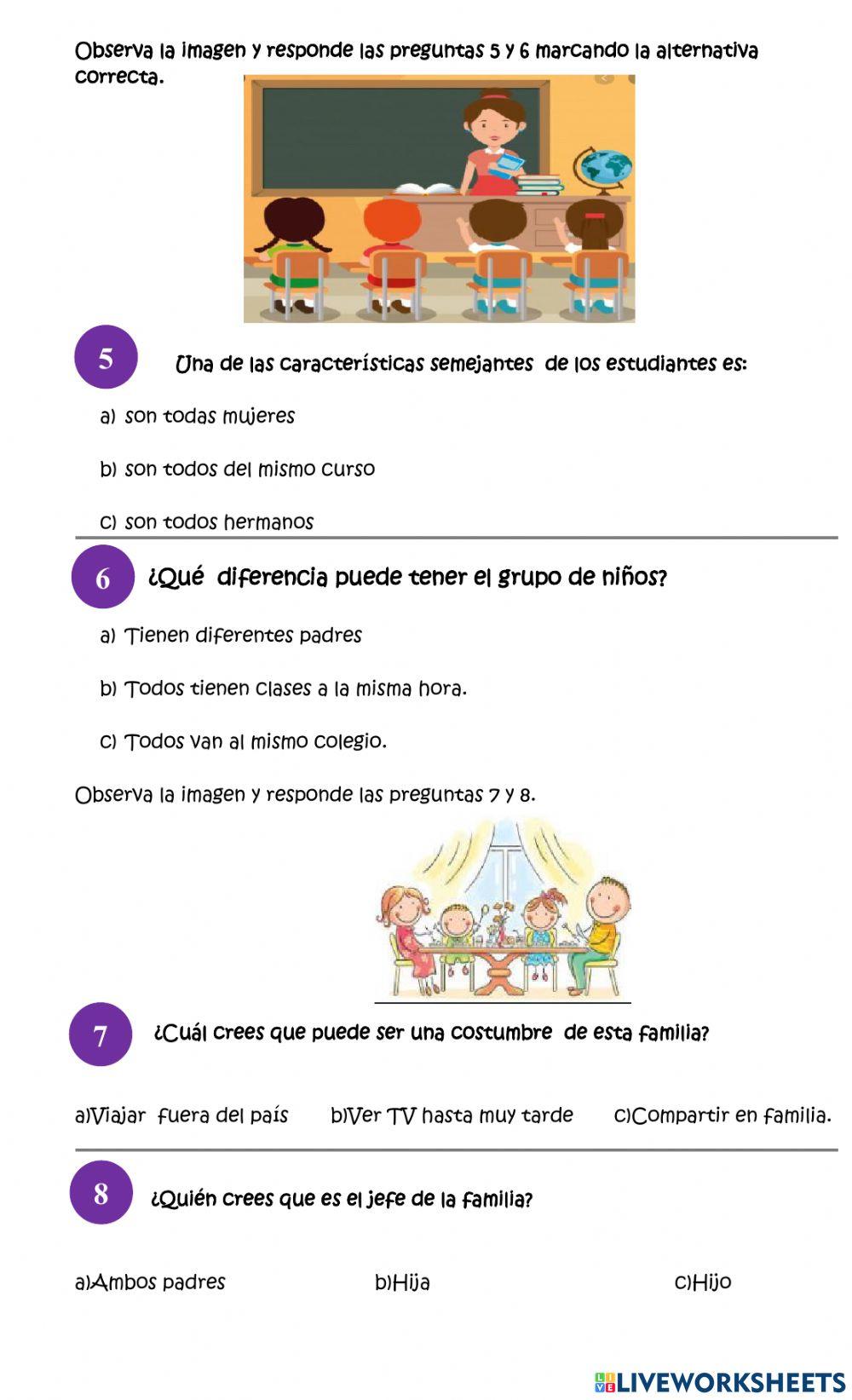 Observa la imagen y responde las preguntas 5 y 6 marcando la alternativa correcta.

5 Una de las características semejantes de los estudiantes es:

a) son todas mujeres

b) son todos del mismo curso

c) son todos hermanos

6 ¿Qué diferencia puede tener el grupo de niños?

a) Tienen diferentes padres

b) Todos tienen clases a la misma hora.

c) Todos van al mismo colegio.

Observa la imagen y responde las preguntas 7 y 8.

7 ¿Cuál crees que puede ser una costumbre de esta familia?

a)Viajar fuera del país b)Ver TV hasta muy tarde c)Compartir en familia.

8 ¿Quién crees que es el jefe de la familia?

a)Ambos padres b)Hija c)Hijo

LIVEWORKSHEETS